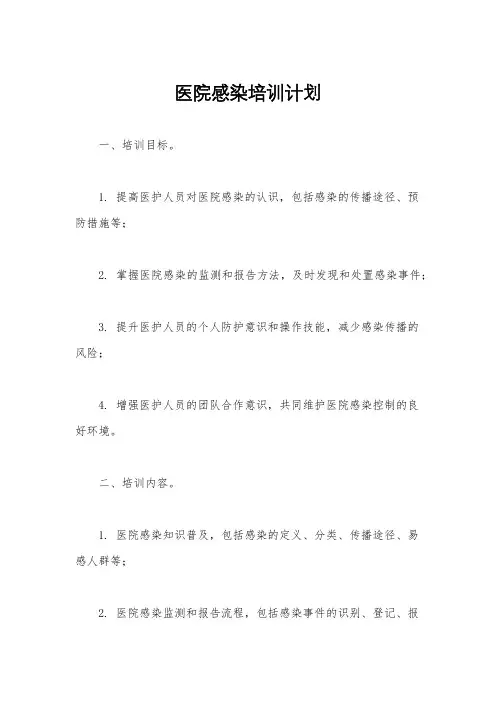 医院感染培训计划

一、培训目标。

1. 提高医护人员对医院感染的认识，包括感染的传播途径、预防措施等；

2. 掌握医院感染的监测和报告方法，及时发现和处置感染事件；

3. 提升医护人员的个人防护意识和操作技能，减少感染传播的风险；

4. 增强医护人员的团队合作意识，共同维护医院感染控制的良好环境。

二、培训内容。

1. 医院感染知识普及，包括感染的定义、分类、传播途径、易感人群等；

2. 医院感染监测和报告流程，包括感染事件的识别、登记、报